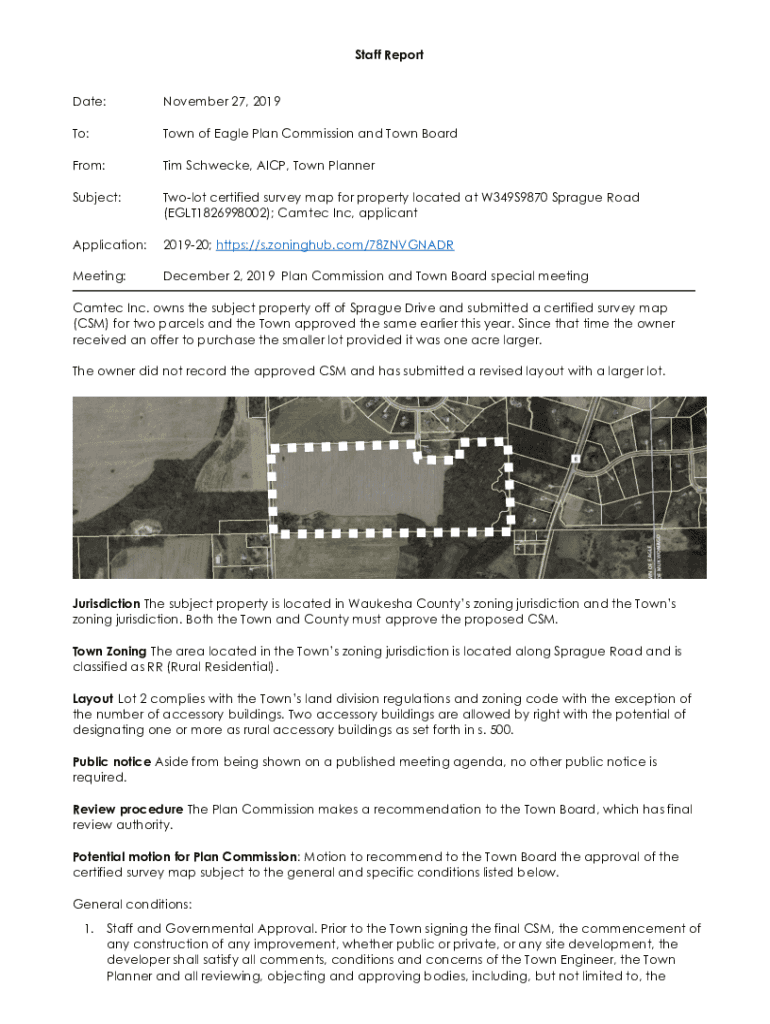 Staff Report

Date: November 27, 2019

To: Town of Eagle Plan Commission and Town Board

From: Tim Schwecke, AICP, Town Planner

Subject: Two-lot certified survey map for property located at W349S9870 Sprague Road (EGLT1826998002); Camtec Inc, applicant

Application: 2019-20; https://s.zoninghub.com/78ZNVGNADR

Meeting: December 2, 2019 Plan Commission and Town Board special meeting

Camtec Inc. owns the subject property off of Sprague Drive and submitted a certified survey map (CSM) for two parcels and the Town approved the same earlier this year. Since that time the owner received an offer to purchase the smaller lot provided it was one acre larger.

The owner did not record the approved CSM and has submitted a revised layout with a larger lot.

Jurisdiction The subject property is located in Waukesha County's zoning jurisdiction and the Town's zoning jurisdiction. Both the Town and County must approve the proposed CSM.

Town Zoning The area located in the Town's zoning jurisdiction is located along Sprague Road and is classified as RR (Rural Residential).

Layout Lot 2 complies with the Town's land division regulations and zoning code with the exception of the number of accessory buildings. Two accessory buildings are allowed by right with the potential of designating one or more as rural accessory buildings as set forth in s. 500.

Public notice Aside from being shown on a published meeting agenda, no other public notice is required.

Review procedure The Plan Commission makes a recommendation to the Town Board, which has final review authority.

Potential motion for Plan Commission: Motion to recommend to the Town Board the approval of the certified survey map subject to the general and specific conditions listed below.

General conditions:

1. Staff and Governmental Approval. Prior to the Town signing the final CSM, the commencement of any construction of any improvement, whether public or private, or any site development, the developer shall satisfy all comments, conditions and concerns of the Town Engineer, the Town Planner and all reviewing, objecting and approving bodies, including, but not limited to, the